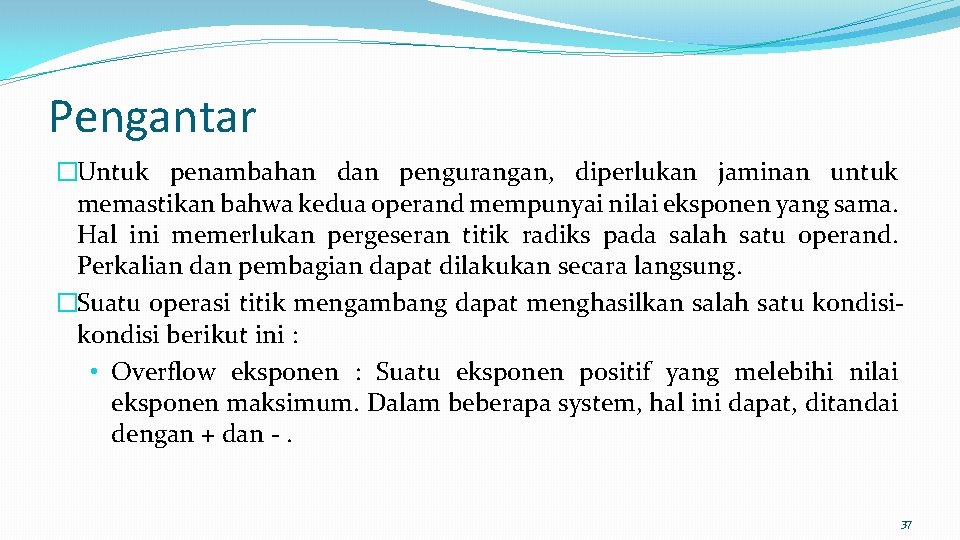 Pengantar

�Untuk penambahan dan pengurangan, diperlukan jaminan untuk memastikan bahwa kedua operand mempunyai nilai eksponen yang sama. Hal ini memerlukan pergeseran titik radiks pada salah satu operand. Perkalian dan pembagian dapat dilakukan secara langsung.

�Suatu operasi titik mengambang dapat menghasilkan salah satu kondisi-kondisi berikut ini :

• Overflow eksponen : Suatu eksponen positif yang melebihi nilai eksponen maksimum. Dalam beberapa system, hal ini dapat, ditandai dengan + dan - .

37